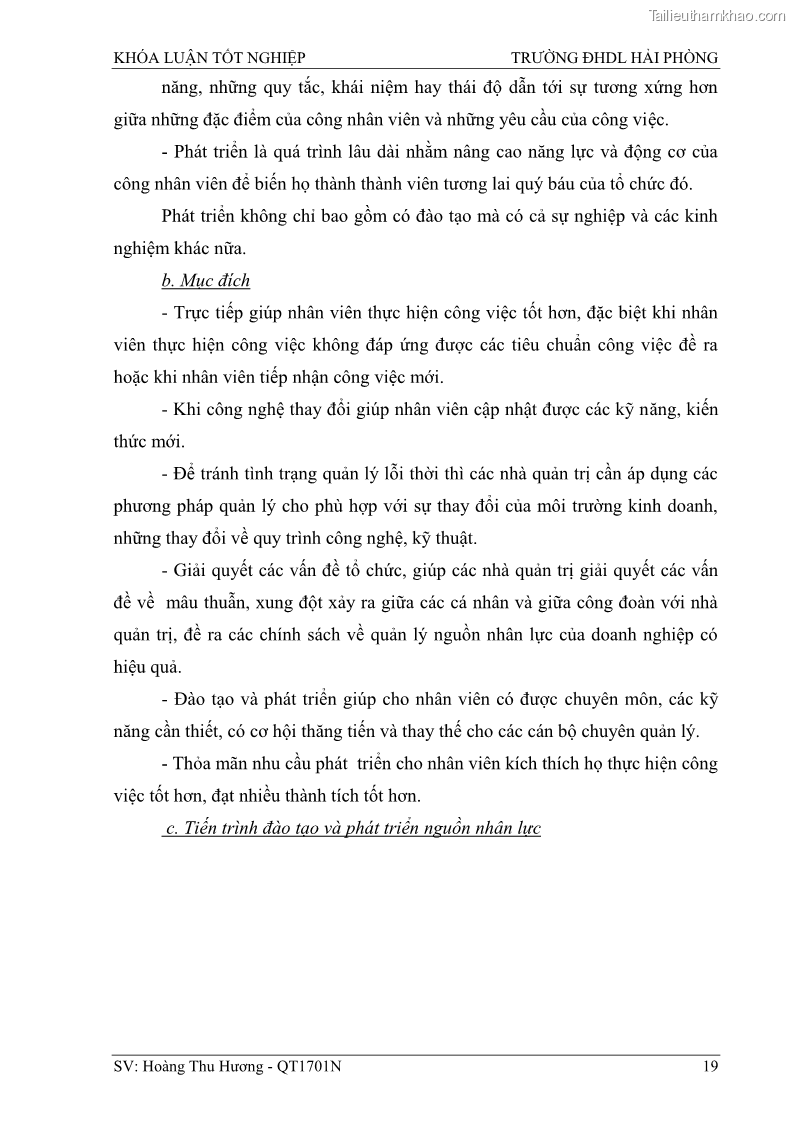 Tailieuthamkhao.com

KHÓA LUẬN TỐT NGHIỆP TRƯỜNG ĐHDL HẢI PHÒNG

năng, những quy tắc, khái niệm hay thái độ dẫn tới sự tương xứng hơn giữa những đặc điểm của công nhân viên và những yêu cầu của công việc.

- Phát triển là quá trình lâu dài nhằm nâng cao năng lực và động cơ của công nhân viên để biến họ thành thành viên tương lai quý báu của tổ chức đó.

Phát triển không chỉ bao gồm có đào tạo mà có cả sự nghiệp và các kinh nghiệm khác nữa.

b. Mục đích

- Trực tiếp giúp nhân viên thực hiện công việc tốt hơn, đặc biệt khi nhân viên thực hiện công việc không đáp ứng được các tiêu chuẩn công việc đề ra hoặc khi nhân viên tiếp nhận công việc mới.

- Khi công nghệ thay đổi giúp nhân viên cập nhật được các kỹ năng, kiến thức mới.

- Để tránh tình trạng quản lý lỗi thời thì các nhà quản trị cần áp dụng các phương pháp quản lý cho phù hợp với sự thay đổi của môi trường kinh doanh, những thay đổi về quy trình công nghệ, kỹ thuật.

- Giải quyết các vấn đề tổ chức, giúp các nhà quản trị giải quyết các vấn đề về mâu thuẫn, xung đột xảy ra giữa các cá nhân và giữa công đoàn với nhà quản trị, đề ra các chính sách về quản lý nguồn nhân lực của doanh nghiệp có hiệu quả.

- Đào tạo và phát triển giúp cho nhân viên có được chuyên môn, các kỹ năng cần thiết, có cơ hội thăng tiến và thay thế cho các cán bộ chuyên quản lý.

- Thỏa mãn nhu cầu phát triển cho nhân viên kích thích họ thực hiện công việc tốt hơn, đạt nhiều thành tích tốt hơn.

c. Tiến trình đào tạo và phát triển nguồn nhân lực

SV: Hoàng Thu Hương - QT1701N 19